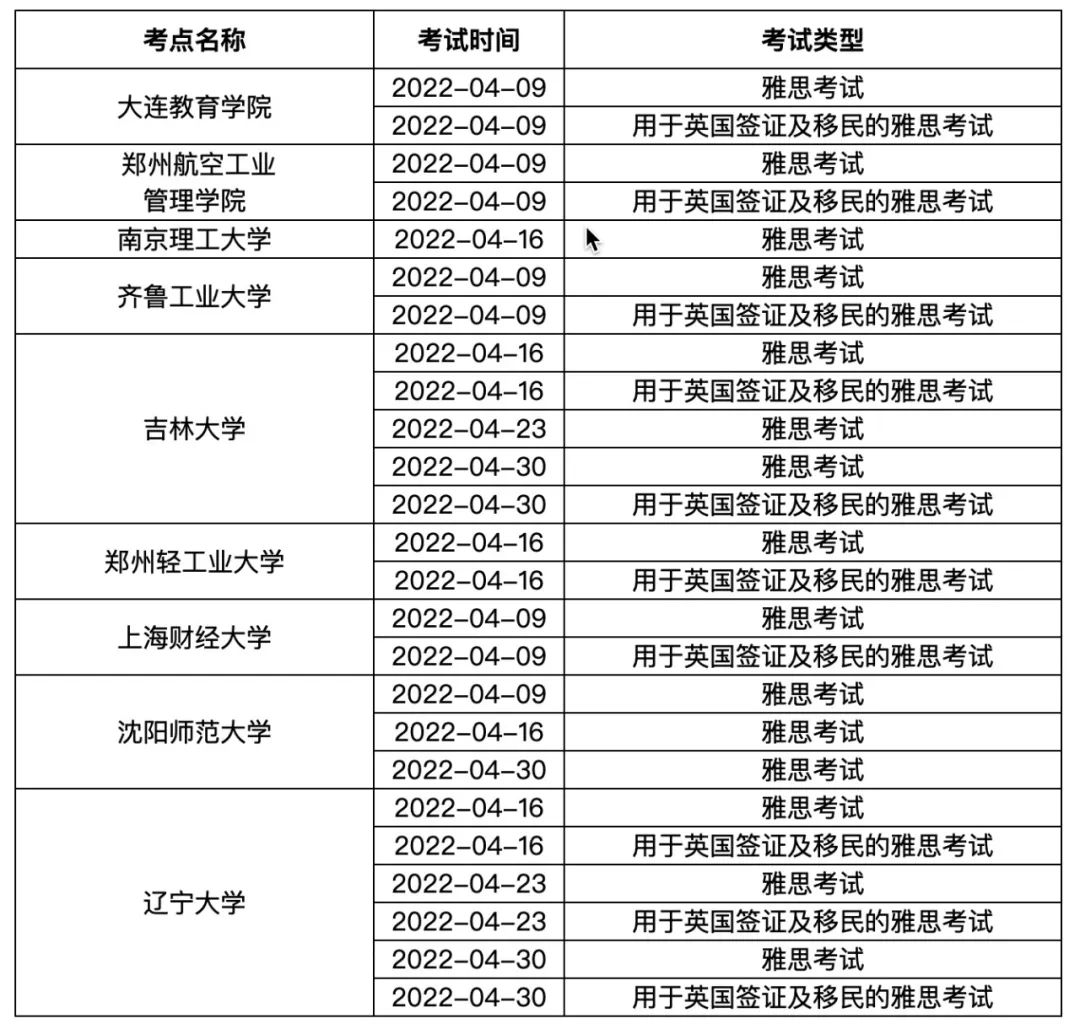 | 考点名称 | 考试时间 | 考试类型 |
|---|---|---|
| 大连教育学院 | 2022-04-09 | 雅思考试 |
| | 2022-04-09 | 用于英国签证及移民的雅思考试 |
| 郑州航空工业管理学院 | 2022-04-09 | 雅思考试 |
| | 2022-04-09 | 用于英国签证及移民的雅思考试 |
| 南京理工大学 | 2022-04-16 | 雅思考试 |
| 齐鲁工业大学 | 2022-04-09 | 雅思考试 |
| | 2022-04-09 | 用于英国签证及移民的雅思考试 |
| 吉林大学 | 2022-04-16 | 雅思考试 |
| | 2022-04-16 | 用于英国签证及移民的雅思考试 |
| | 2022-04-23 | 雅思考试 |
| | 2022-04-30 | 雅思考试 |
| | 2022-04-30 | 用于英国签证及移民的雅思考试 |
| 郑州轻工业大学 | 2022-04-16 | 雅思考试 |
| | 2022-04-16 | 用于英国签证及移民的雅思考试 |
| 上海财经大学 | 2022-04-09 | 雅思考试 |
| | 2022-04-09 | 用于英国签证及移民的雅思考试 |
| 沈阳师范大学 | 2022-04-09 | 雅思考试 |
| | 2022-04-16 | 雅思考试 |
| | 2022-04-30 | 雅思考试 |
| 辽宁大学 | 2022-04-16 | 雅思考试 |
| | 2022-04-16 | 用于英国签证及移民的雅思考试 |
| | 2022-04-23 | 雅思考试 |
| | 2022-04-23 | 用于英国签证及移民的雅思考试 |
| | 2022-04-30 | 雅思考试 |
| | 2022-04-30 | 用于英国签证及移民的雅思考试 |